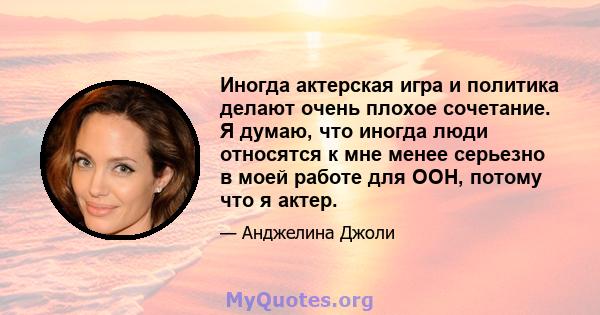 Иногда актерская игра и политика делают очень плохое сочетание. Я думаю, что иногда люди относятся к мне менее серьезно в моей работе для ООН, потому что я актер.

— Анджелина Джоли

MyQuotes.org